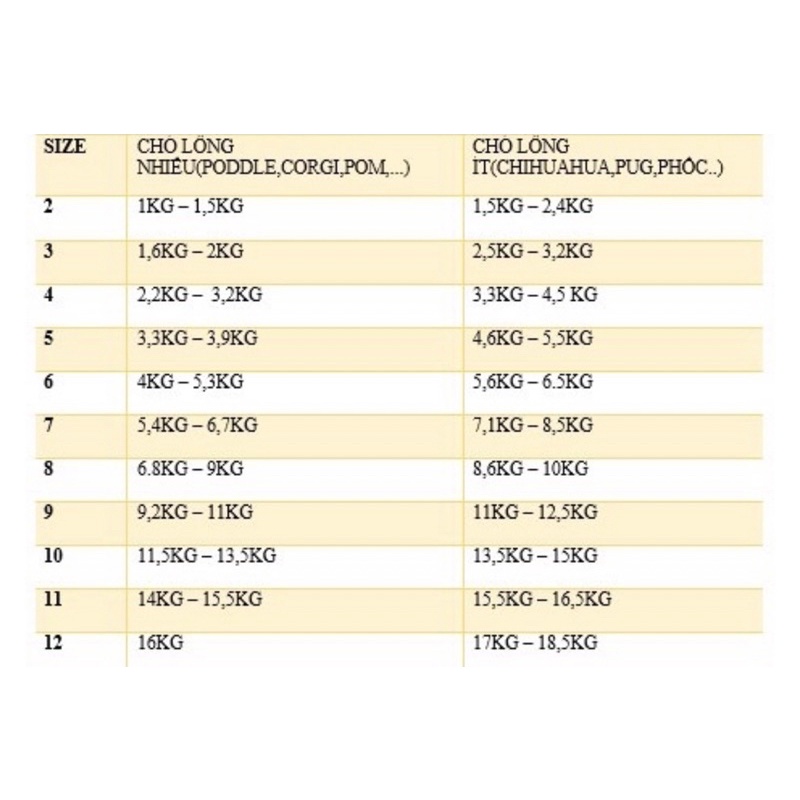 | SIZE | CHÓ LÔNG NHIỀU(PODDLE,CORGI,POM,...) | CHÓ LÔNG ÍT(CHIHUAHUA,PUG,PHỐC..) |
|---|---|---|
| 2 | 1KG – 1,5KG | 1,5KG – 2,4KG |
| 3 | 1,6KG – 2KG | 2,5KG – 3,2KG |
| 4 | 2,2KG – 3,2KG | 3,3KG – 4,5 KG |
| 5 | 3,3KG – 3,9KG | 4,6KG – 5,5KG |
| 6 | 4KG – 5,3KG | 5,6KG – 6.5KG |
| 7 | 5,4KG – 6,7KG | 7,1KG – 8,5KG |
| 8 | 6.8KG – 9KG | 8,6KG – 10KG |
| 9 | 9,2KG – 11KG | 11KG – 12,5KG |
| 10 | 11,5KG – 13,5KG | 13,5KG – 15KG |
| 11 | 14KG – 15,5KG | 15,5KG – 16,5KG |
| 12 | 16KG | 17KG – 18,5KG |